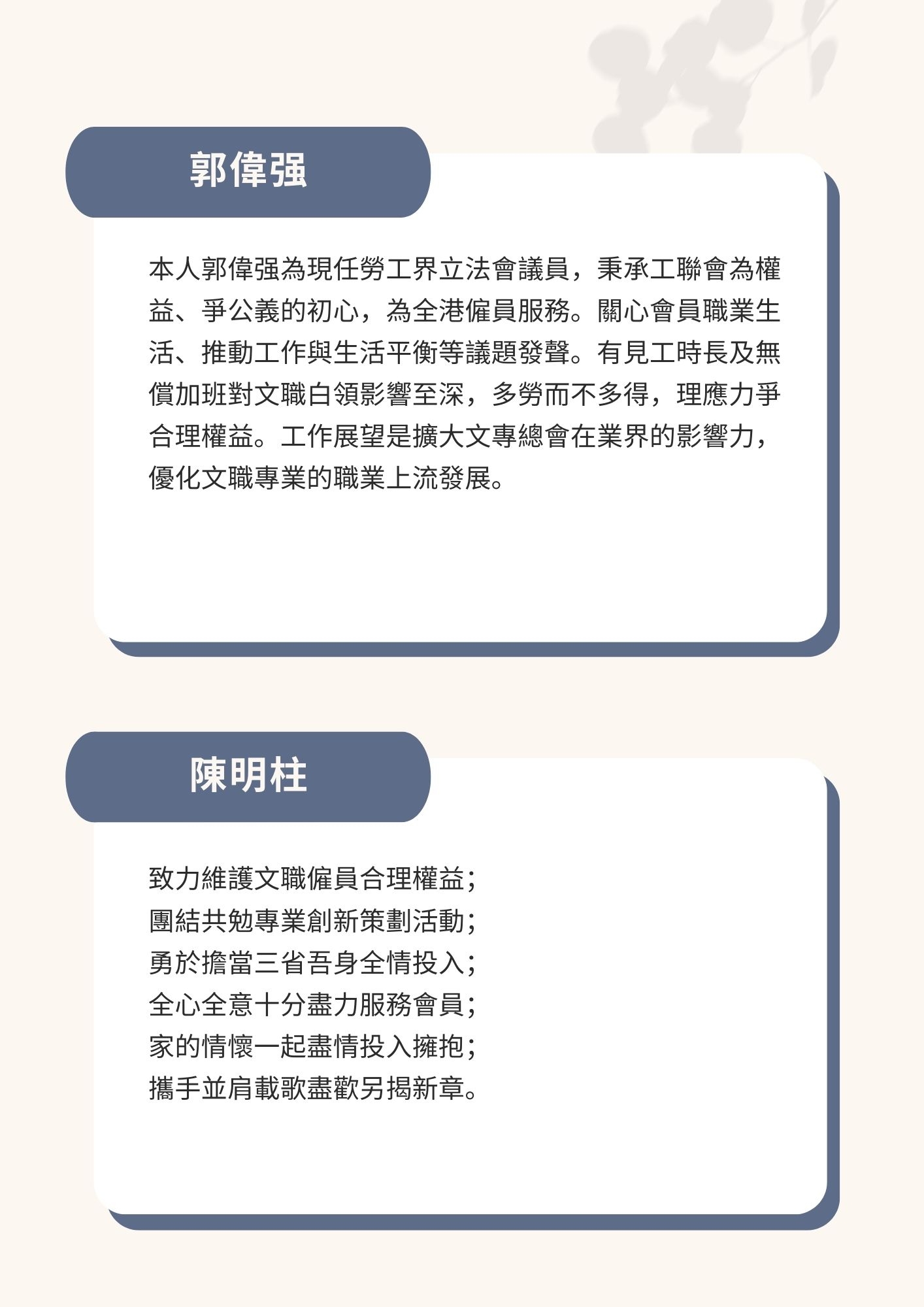 郭偉强

本人郭偉强為現任勞工界立法會議員，秉承工聯會為權益、爭公義的初心，為全港僱員服務。關心會員職業生活、推動工作與生活平衡等議題發聲。有見工時長及無償加班對文職白領影響至深，多勞而不多得，理應力爭合理權益。工作展望是擴大文專總會在業界的影響力，優化文職專業的職業上流發展。

陳明柱

致力維護文職僱員合理權益；
團結共勉專業創新策劃活動；
勇於擔當三省吾身全情投入；
全心全意十分盡力服務會員；
家的情懷一起盡情投入擁抱；
攜手並肩載歌盡歡另揭新章。